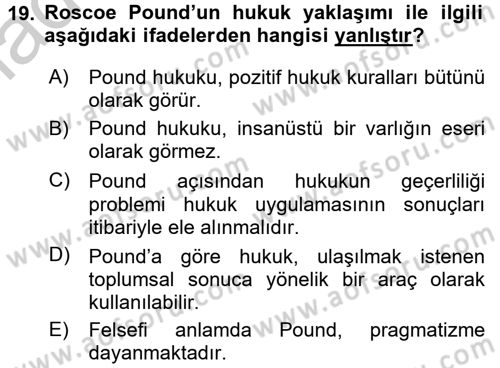 19. Roscoe Pound'un hukuk yaklaşımı ile ilgili aşağıdaki ifadelerden hangisi yanlıştır?

A) Pound hukuku, pozitif hukuk kuralları bütünü olarak görür.

B) Pound hukuku, insanüstü bir varlığın eseri olarak görmez.

C) Pound açısından hukukun geçerliliği problemi hukuk uygulamasının sonuçları itibariyle ele alınmalıdır.

D) Pound'a göre hukuk, ulaşılmak istenen toplumsal sonuca yönelik bir araç olarak kullanılabilir.

E) Felsefi anlamda Pound, pragmatizme dayanmaktadır.

www.aofsoru.com